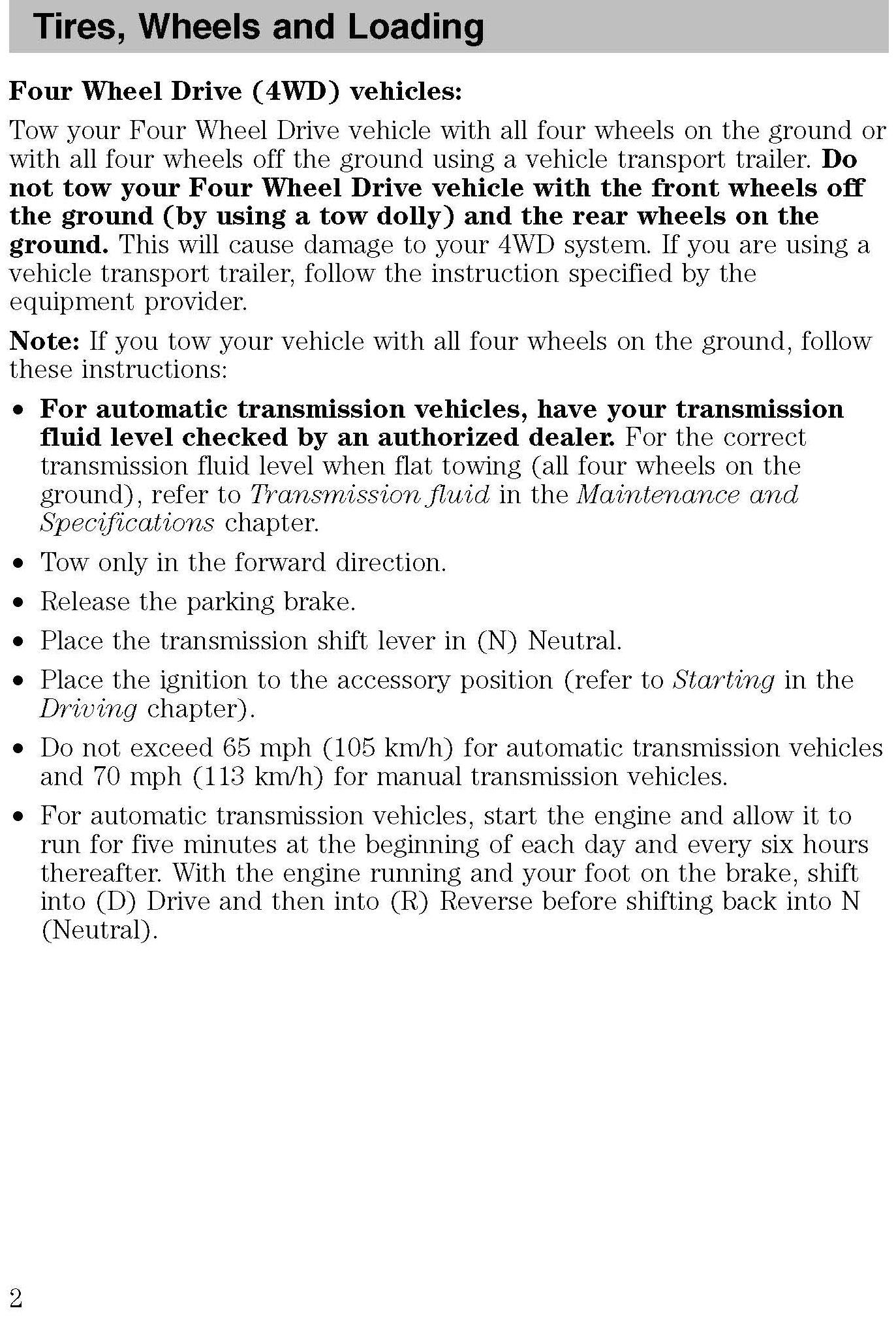 Tires, Wheels and Loading

Four Wheel Drive (4WD) vehicles:

Tow your Four Wheel Drive vehicle with all four wheels on the ground or with all four wheels off the ground using a vehicle transport trailer. Do not tow your Four Wheel Drive vehicle with the front wheels off the ground (by using a tow dolly) and the rear wheels on the ground. This will cause damage to your 4WD system. If you are using a vehicle transport trailer, follow the instruction specified by the equipment provider.

Note: If you tow your vehicle with all four wheels on the ground, follow these instructions:

• For automatic transmission vehicles, have your transmission fluid level checked by an authorized dealer. For the correct transmission fluid level when flat towing (all four wheels on the ground), refer to Transmission fluid in the Maintenance and Specifications chapter.
• Tow only in the forward direction.
• Release the parking brake.
• Place the transmission shift lever in (N) Neutral.
• Place the ignition to the accessory position (refer to Starting in the Driving chapter).
• Do not exceed 65 mph (105 km/h) for automatic transmission vehicles and 70 mph (113 km/h) for manual transmission vehicles.
• For automatic transmission vehicles, start the engine and allow it to run for five minutes at the beginning of each day and every six hours thereafter. With the engine running and your foot on the brake, shift into (D) Drive and then into (R) Reverse before shifting back into N (Neutral).

2